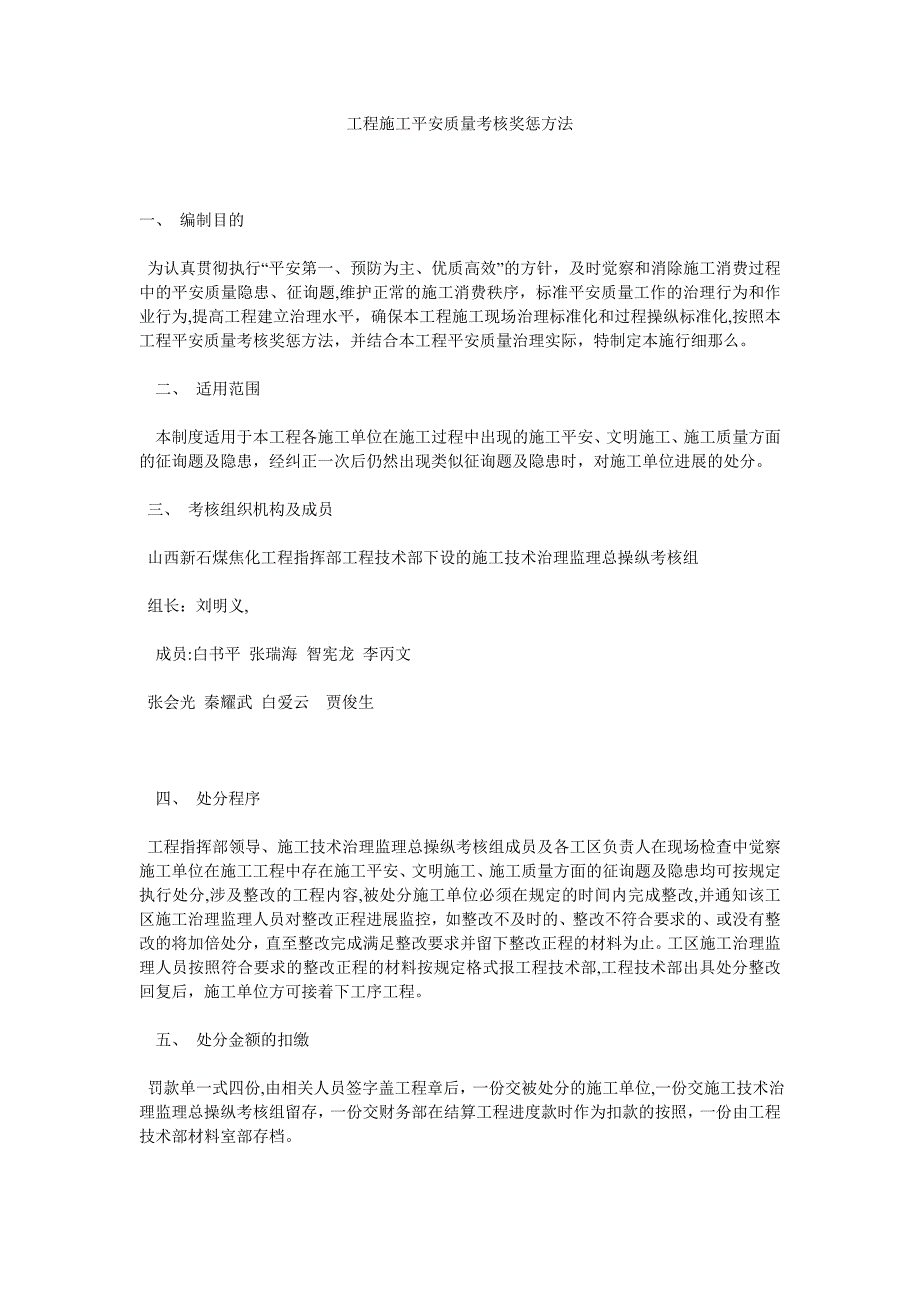 工程施工平安质量考核奖惩方法

一、 编制目的

为认真贯彻执行“平安第一、预防为主、优质高效”的方针，及时觉察和消除施工消费过程中的平安质量隐患、征询题,维护正常的施工消费秩序，标准平安质量工作的治理行为和作业行为,提高工程建立治理水平，确保本工程施工现场治理标准化和过程操纵标准化,按照本工程平安质量考核奖惩方法，并结合本工程平安质量治理实际，特制定本施行细那么。

二、 适用范围

本制度适用于本工程各施工单位在施工过程中出现的施工平安、文明施工、施工质量方面的征询题及隐患，经纠正一次后仍然出现类似征询题及隐患时，对施工单位进展的处分。

三、 考核组织机构及成员

山西新石煤焦化工程指挥部工程技术部下设的施工技术治理监理总操纵考核组

组长：刘明义,

成员:白书平 张瑞海 智宪龙 李丙文

张会光 秦耀武 白爱云 贾俊生

四、 处分程序

工程指挥部领导、施工技术治理监理总操纵考核组成员及各工区负责人在现场检查中觉察施工单位在施工工程中存在施工平安、文明施工、施工质量方面的征询题及隐患均可按规定执行处分,涉及整改的工程内容,被处分施工单位必须在规定的时间内完成整改,并通知该工区施工治理监理人员对整改正程进展监控，如整改不及时的、整改不符合要求的、或没有整改的将加倍处分，直至整改完成满足整改要求并留下整改正程的材料为止。工区施工治理监理人员按照符合要求的整改正程的材料按规定格式报工程技术部,工程技术部出具处分整改回复后，施工单位方可接着下工序工程。

五、 处分金额的扣缴

罚款单一式四份,由相关人员签字盖工程章后，一份交被处分的施工单位,一份交施工技术治理监理总操纵考核组留存，一份交财务部在结算工程进度款时作为扣款的按照，一份由工程技术部材料室部存档。